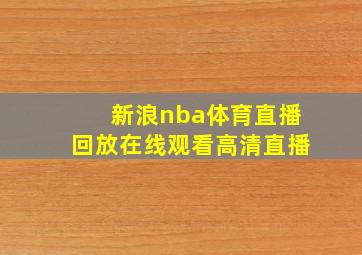 新浪nba体育直播
回放在线观看高清直播